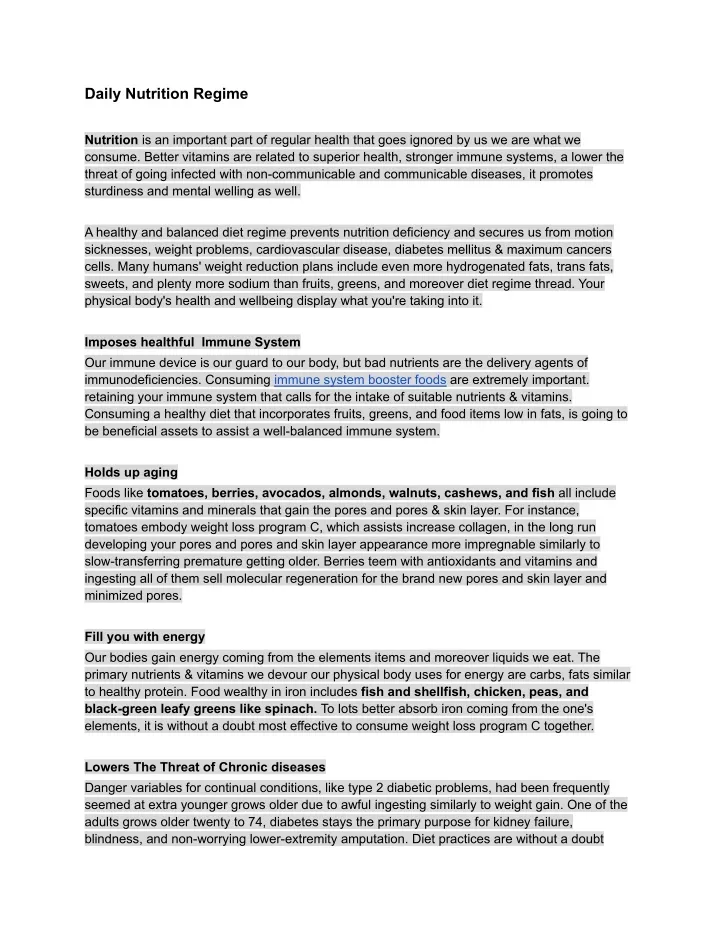 Daily Nutrition Regime

Nutrition is an important part of regular health that goes ignored by us we are what we consume. Better vitamins are related to superior health, stronger immune systems, a lower the threat of going infected with non-communicable and communicable diseases, it promotes sturdiness and mental welling as well.

A healthy and balanced diet regime prevents nutrition deficiency and secures us from motion sicknesses, weight problems, cardiovascular disease, diabetes mellitus & maximum cancers cells. Many humans' weight reduction plans include even more hydrogenated fats, trans fats, sweets, and plenty more sodium than fruits, greens, and moreover diet regime thread. Your physical body's health and wellbeing display what you're taking into it.

Imposes healthful Immune System

Our immune device is our guard to our body, but bad nutrients are the delivery agents of immunodeficiencies. Consuming immune system booster foods are extremely important. retaining your immune system that calls for the intake of suitable nutrients & vitamins. Consuming a healthy diet that incorporates fruits, greens, and food items low in fats, is going to be beneficial assets to assist a well-balanced immune system.

Holds up aging

Foods like tomatoes, berries, avocados, almonds, walnuts, cashews, and fish all include specific vitamins and minerals that gain the pores and pores & skin layer. For instance, tomatoes embody weight loss program C, which assists increase collagen, in the long run developing your pores and pores and skin layer appearance more impregnable similarly to slow-transferring premature getting older. Berries teem with antioxidants and vitamins and ingesting all of them sell molecular regeneration for the brand new pores and skin layer and minimized pores.

Fill you with energy

Our bodies gain energy coming from the elements items and moreover liquids we eat. The primary nutrients & vitamins we devour our physical body uses for energy are carbs, fats similar to healthy protein. Food wealthy in iron includes fish and shellfish, chicken, peas, and black-green leafy greens like spinach. To lots better absorb iron coming from the one's elements, it is without a doubt most effective to consume weight loss program C together.

Lowers The Threat of Chronic diseases

Danger variables for continual conditions, like type 2 diabetic problems, had been frequently seemed at extra younger grows older due to awful ingesting similarly to weight gain. One of the adults grows older twenty to 74, diabetes stays the primary purpose for kidney failure, blindness, and non-worrying lower-extremity amputation. Diet practices are without a doubt